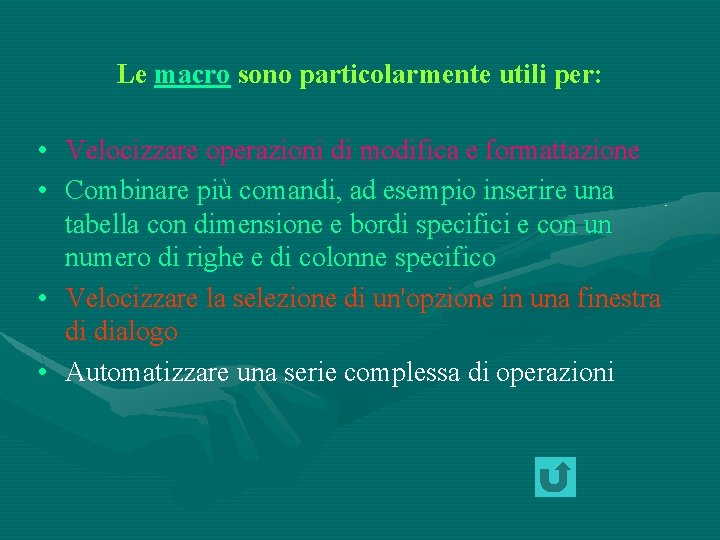 Le macro sono particolarmente utili per:

• Velocizzare operazioni di modifica e formattazione
• Combinare più comandi, ad esempio inserire una tabella con dimensione e bordi specifici e con un numero di righe e di colonne specifico
• Velocizzare la selezione di un'opzione in una finestra di dialogo
• Automatizzare una serie complessa di operazioni